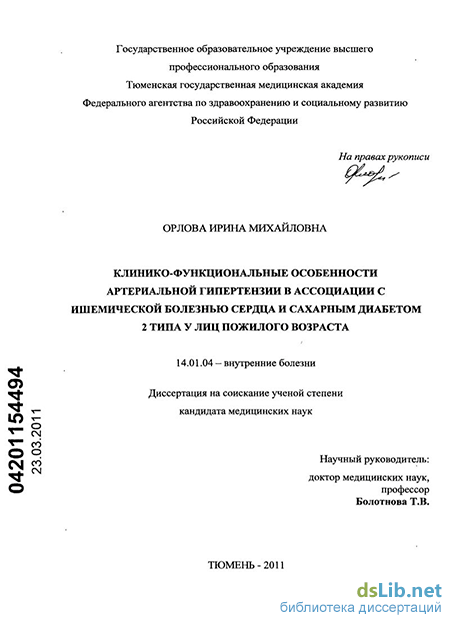 Государственное образовательное учреждение высшего профессионального образования
Тюменская государственная медицинская академия
Федерального агентства по здравоохранению и социальному развитию
Российской Федерации

На правах рукописи

ОРЛОВА ИРИНА МИХАЙЛОВНА

КЛИНИКО-ФУНКЦИОНАЛЬНЫЕ ОСОБЕННОСТИ
АРТЕРИАЛЬНОЙ ГИПЕРТЕНЗИИ В АССОЦИАЦИИ С
ИШЕМИЧЕСКОЙ БОЛЕЗНЬЮ СЕРДЦА И САХАРНЫМ ДИАБЕТОМ
2 ТИПА У ЛИЦ ПОЖИЛОГО ВОЗРАСТА

14.01.04 – внутренние болезни

Диссертация на соискание ученой степени
кандидата медицинских наук

Научный руководитель:
доктор медицинских наук,
профессор
Болотнова Т.В.

ТЮМЕНЬ - 2011

04201154494
23.03.2011

dsLib.net
библиотека диссертаций